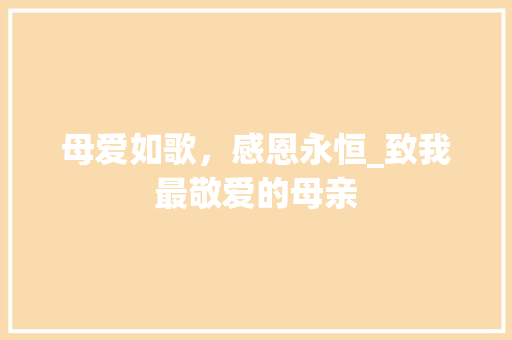 母爱如歌，感恩永恒_致我最敬爱的母亲